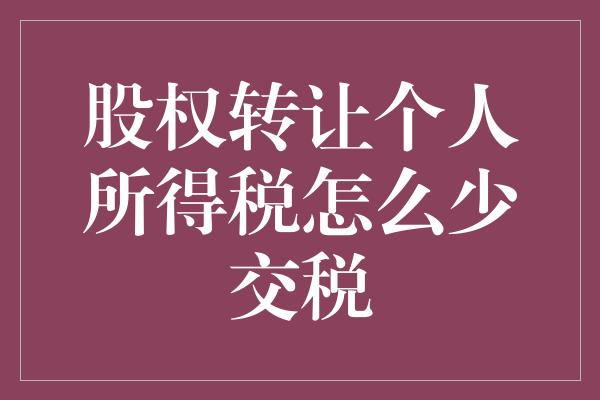 股权转让个人所得税怎么少交税